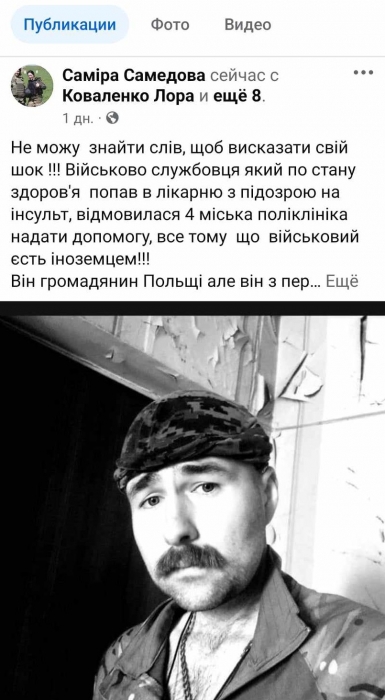 Публикации Фото Видео

Саміра Самедова сейчас с Коваленко Лора и ещё 8.
1 дн. ·

Не можу знайти слів, щоб висказати свій шок !!! Військово службовця який по стану здоров'я попав в лікарню з підозрою на інсульт, відмовилася 4 міська поліклініка надати допомогу, все тому що військовий єсть іноземцем!!!
Він громадянин Польщі але він з пер... Ещё